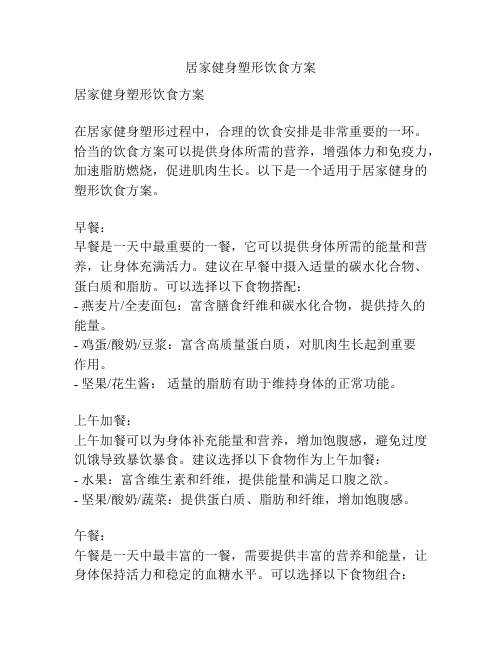 居家健身塑形饮食方案

居家健身塑形饮食方案

在居家健身塑形过程中，合理的饮食安排是非常重要的一环。恰当的饮食方案可以提供身体所需的营养，增强体力和免疫力，加速脂肪燃烧，促进肌肉生长。以下是一个适用于居家健身的塑形饮食方案。

早餐：
早餐是一天中最重要的一餐，它可以提供身体所需的能量和营养，让身体充满活力。建议在早餐中摄入适量的碳水化合物、蛋白质和脂肪。可以选择以下食物搭配：
- 燕麦片/全麦面包：富含膳食纤维和碳水化合物，提供持久的能量。
- 鸡蛋/酸奶/豆浆：富含高质量蛋白质，对肌肉生长起到重要作用。
- 坚果/花生酱： 适量的脂肪有助于维持身体的正常功能。

上午加餐：
上午加餐可以为身体补充能量和营养，增加饱腹感，避免过度饥饿导致暴饮暴食。建议选择以下食物作为上午加餐：
- 水果：富含维生素和纤维，提供能量和满足口腹之欲。
- 坚果/酸奶/蔬菜：提供蛋白质、脂肪和纤维，增加饱腹感。

午餐：
午餐是一天中最丰富的一餐，需要提供丰富的营养和能量，让身体保持活力和稳定的血糖水平。可以选择以下食物组合：